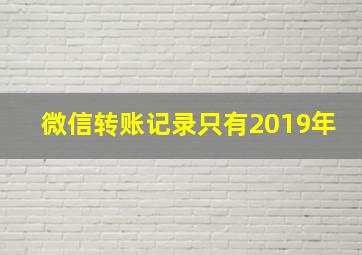 微信转账记录只有2019年